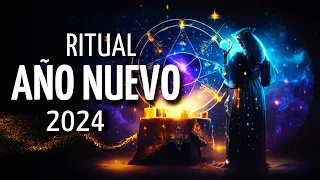 RITUAL
AÑO NUEVO
2024